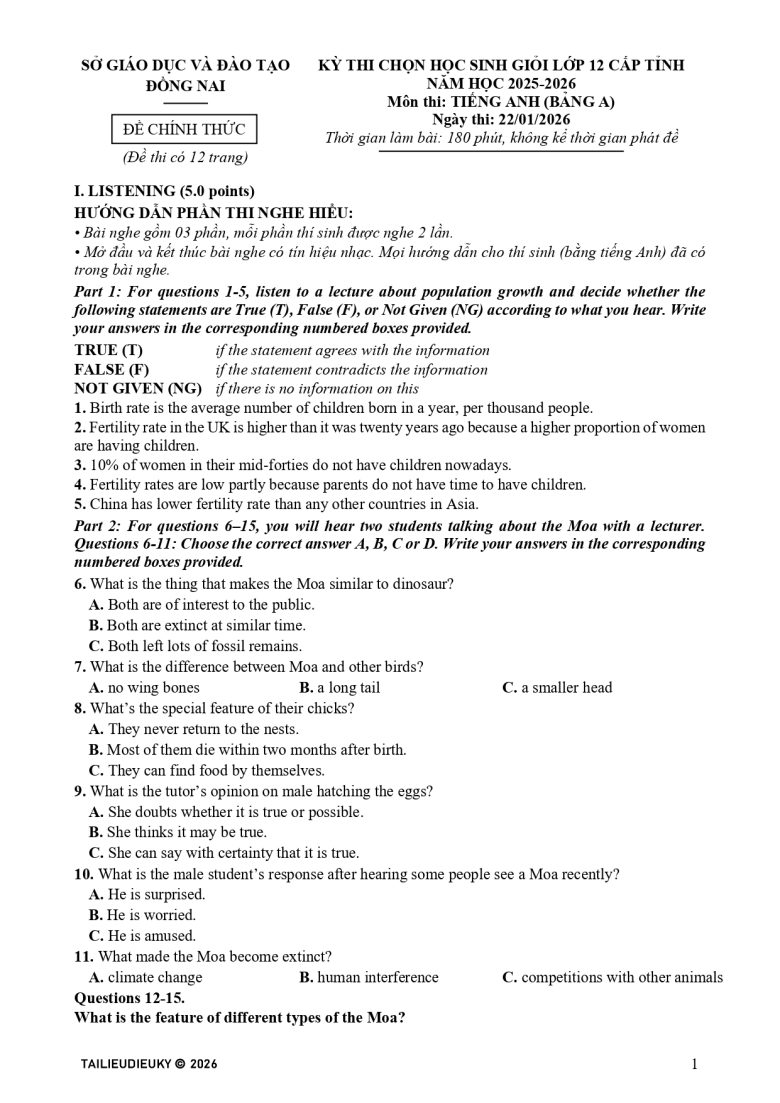 SỞ GIÁO DỤC VÀ ĐÀO TẠO
ĐỒNG NAI

ĐỀ CHÍNH THỨC
(Đề thi có 12 trang)

KỲ THI CHỌN HỌC SINH GIỎI LỚP 12 CẤP TỈNH
NĂM HỌC 2025-2026
Môn thi: TIẾNG ANH (BẢNG A)
Ngày thi: 22/01/2026
Thời gian làm bài: 180 phút, không kể thời gian phát đề

I. LISTENING (5.0 points)
HƯỚNG DẪN PHẦN THI NGHE HIỂU:
• Bài nghe gồm 03 phần, mỗi phần thí sinh được nghe 2 lần.
• Mở đầu và kết thúc bài nghe có tín hiệu nhạc. Mọi hướng dẫn cho thí sinh (bằng tiếng Anh) đã có trong bài nghe.

Part 1: For questions 1-5, listen to a lecture about population growth and decide whether the following statements are True (T), False (F), or Not Given (NG) according to what you hear. Write your answers in the corresponding numbered boxes provided.

TRUE (T) if the statement agrees with the information
FALSE (F) if the statement contradicts the information
NOT GIVEN (NG) if there is no information on this

1. Birth rate is the average number of children born in a year, per thousand people.
2. Fertility rate in the UK is higher than it was twenty years ago because a higher proportion of women are having children.
3. 10% of women in their mid-forties do not have children nowadays.
4. Fertility rates are low partly because parents do not have time to have children.
5. China has lower fertility rate than any other countries in Asia.

Part 2: For questions 6–15, you will hear two students talking about the Moa with a lecturer. Questions 6-11: Choose the correct answer A, B, C or D. Write your answers in the corresponding numbered boxes provided.

6. What is the thing that makes the Moa similar to dinosaur?
A. Both are of interest to the public.
B. Both are extinct at similar time.
C. Both left lots of fossil remains.
7. What is the difference between Moa and other birds?
A. no wing bones B. a long tail C. a smaller head
8. What's the special feature of their chicks?
A. They never return to the nests.
B. Most of them die within two months after birth.
C. They can find food by themselves.
9. What is the tutor's opinion on male hatching the eggs?
A. She doubts whether it is true or possible.
B. She thinks it may be true.
C. She can say with certainty that it is true.
10. What is the male student's response after hearing some people see a Moa recently?
A. He is surprised.
B. He is worried.
C. He is amused.
11. What made the Moa become extinct?
A. climate change B. human interference C. competitions with other animals

Questions 12-15.
What is the feature of different types of the Moa?

TAILIEUDIEUKY © 2026
1